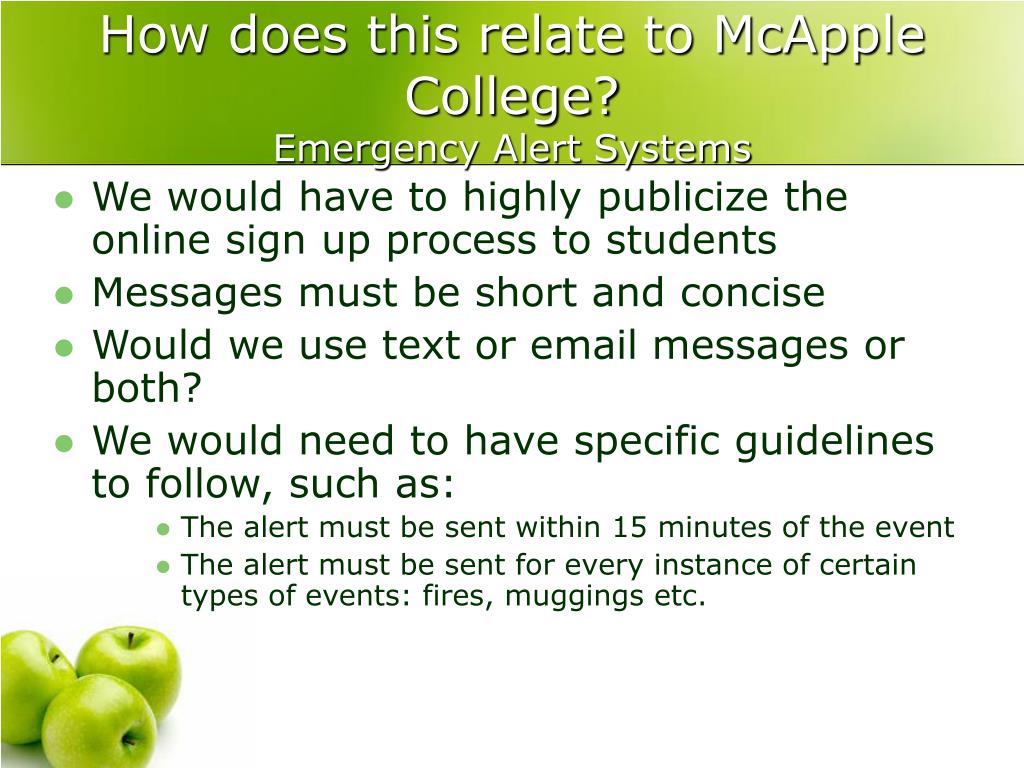 How does this relate to McApple College?
Emergency Alert Systems

- We would have to highly publicize the online sign up process to students
- Messages must be short and concise
- Would we use text or email messages or both?
- We would need to have specific guidelines to follow, such as:
  - The alert must be sent within 15 minutes of the event
  - The alert must be sent for every instance of certain types of events: fires, muggings etc.